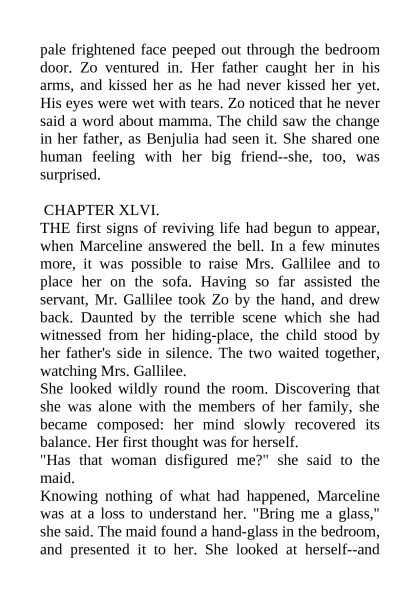 pale frightened face peeped out through the bedroom door. Zo ventured in. Her father caught her in his arms, and kissed her as he had never kissed her yet. His eyes were wet with tears. Zo noticed that he never said a word about mamma. The child saw the change in her father, as Benjulia had seen it. She shared one human feeling with her big friend--she, too, was surprised.

CHAPTER XLVI.

THE first signs of reviving life had begun to appear, when Marceline answered the bell. In a few minutes more, it was possible to raise Mrs. Gallilee and to place her on the sofa. Having so far assisted the servant, Mr. Gallilee took Zo by the hand, and drew back. Daunted by the terrible scene which she had witnessed from her hiding-place, the child stood by her father's side in silence. The two waited together, watching Mrs. Gallilee.

She looked wildly round the room. Discovering that she was alone with the members of her family, she became composed: her mind slowly recovered its balance. Her first thought was for herself.

"Has that woman disfigured me?" she said to the maid.

Knowing nothing of what had happened, Marceline was at a loss to understand her. "Bring me a glass," she said. The maid found a hand-glass in the bedroom, and presented it to her. She looked at herself--and